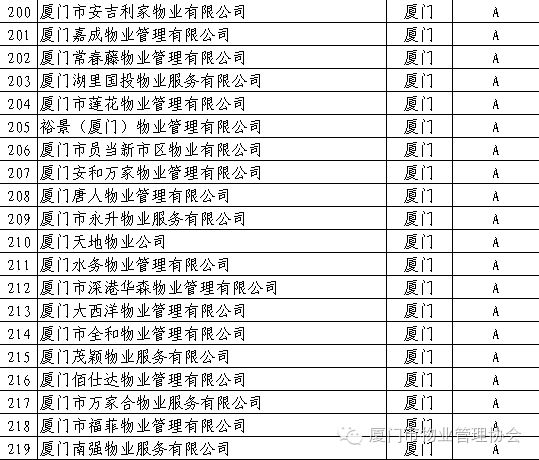 | 200 | 厦门市安吉利家物业有限公司 | 厦门 | A |
|---|---|---|---|
| 201 | 厦门嘉成物业管理有限公司 | 厦门 | A |
| 202 | 厦门常春藤物业管理有限公司 | 厦门 | A |
| 203 | 厦门湖里国投物业服务有限公司 | 厦门 | A |
| 204 | 厦门市莲花物业管理有限公司 | 厦门 | A |
| 205 | 裕景（厦门）物业管理有限公司 | 厦门 | A |
| 206 | 厦门市员当新市区物业有限公司 | 厦门 | A |
| 207 | 厦门安和万家物业管理有限公司 | 厦门 | A |
| 208 | 厦门唐人物业管理有限公司 | 厦门 | A |
| 209 | 厦门市永升物业服务有限公司 | 厦门 | A |
| 210 | 厦门天地物业公司 | 厦门 | A |
| 211 | 厦门水务物业管理有限公司 | 厦门 | A |
| 212 | 厦门市深港华森物业管理有限公司 | 厦门 | A |
| 213 | 厦门大西洋物业管理有限公司 | 厦门 | A |
| 214 | 厦门市全和物业管理有限公司 | 厦门 | A |
| 215 | 厦门茂颖物业服务有限公司 | 厦门 | A |
| 216 | 厦门佰仕达物业管理有限公司 | 厦门 | A |
| 217 | 厦门市万家合物业服务有限公司 | 厦门 | A |
| 218 | 厦门市福菲物业管理有限公司 | 厦门 | A |
| 219 | 厦门南强物业服务有限公司 | 厦门 | A |

厦门市物业管理协会